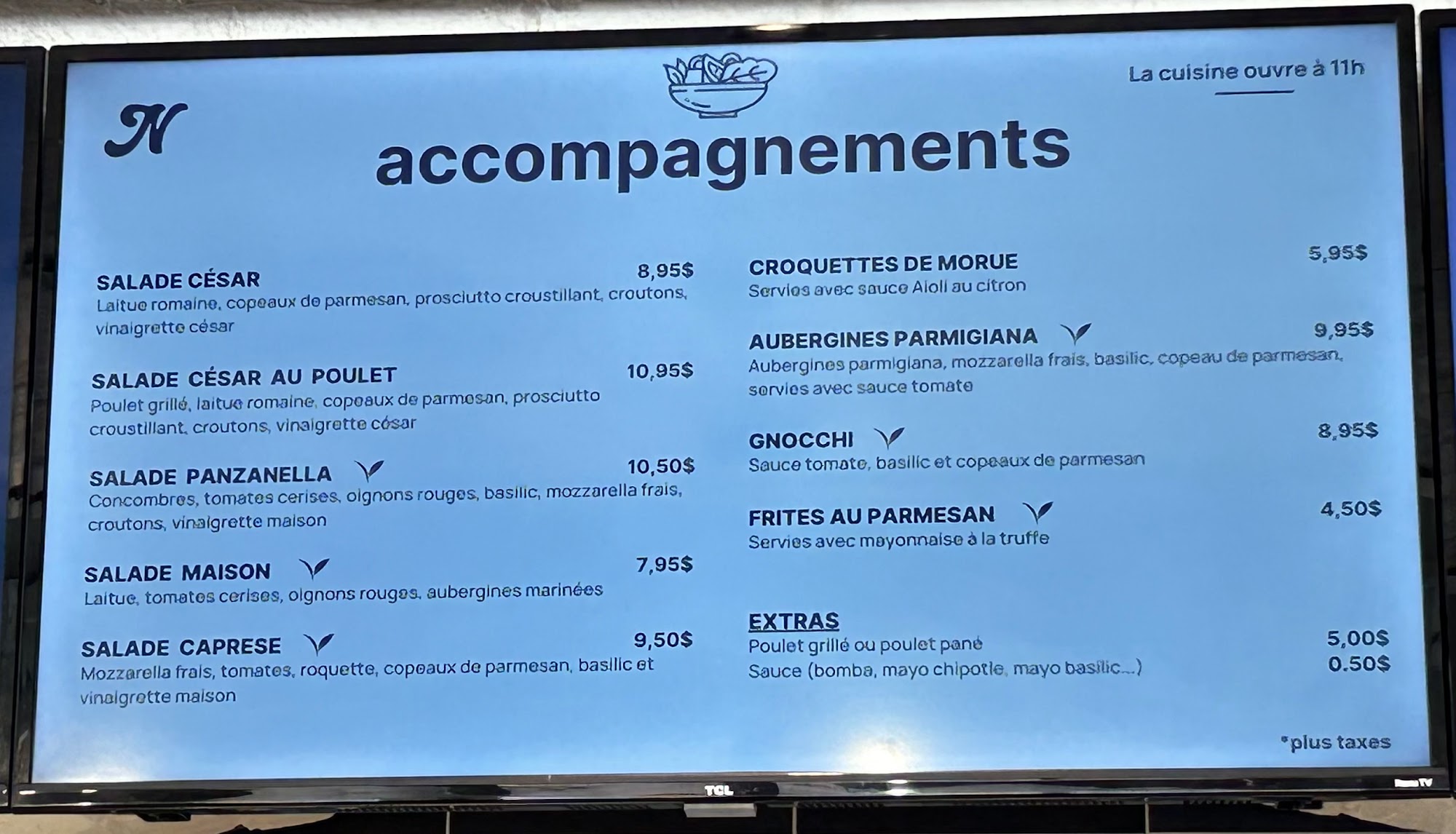 La cuisine ouvre à 11h

N

accompagnements

SALADE CÉSAR 8,95$
Laitue romaine, copeaux de parmesan, prosciutto croustillant, croutons, vinaigrette césar

SALADE CÉSAR AU POULET 10,95$
Poulet grillé, laitue romaine, copeaux de parmesan, prosciutto croustillant, croutons, vinaigrette césar

SALADE PANZANELLA 10,50$
Concombres, tomates cerises, oignons rouges, basilic, mozzarella frais, croutons, vinaigrette maison

SALADE MAISON 7,95$
Laitue, tomates cerises, oignons rouges, aubergines marinées

SALADE CAPRESE 9,50$
Mozzarella frais, tomates, roquette, copeaux de parmesan, basilic et vinaigrette maison

CROQUETTES DE MORUE 5,95$
Servies avec sauce Aioli au citron

AUBERGINES PARMIGIANA 9,95$
Aubergines parmigiana, mozzarella frais, basilic, copeau de parmesan, servies avec sauce tomate

GNOCCHI 8,95$
Sauce tomate, basilic et copeaux de parmesan

FRITES AU PARMESAN 4,50$
Servies avec mayonnaise à la truffe

EXTRAS
Poulet grillé ou poulet pané 5,00$
Sauce (bomba, mayo chipotle, mayo basilic...) 0.50$

*plus taxes

TCL